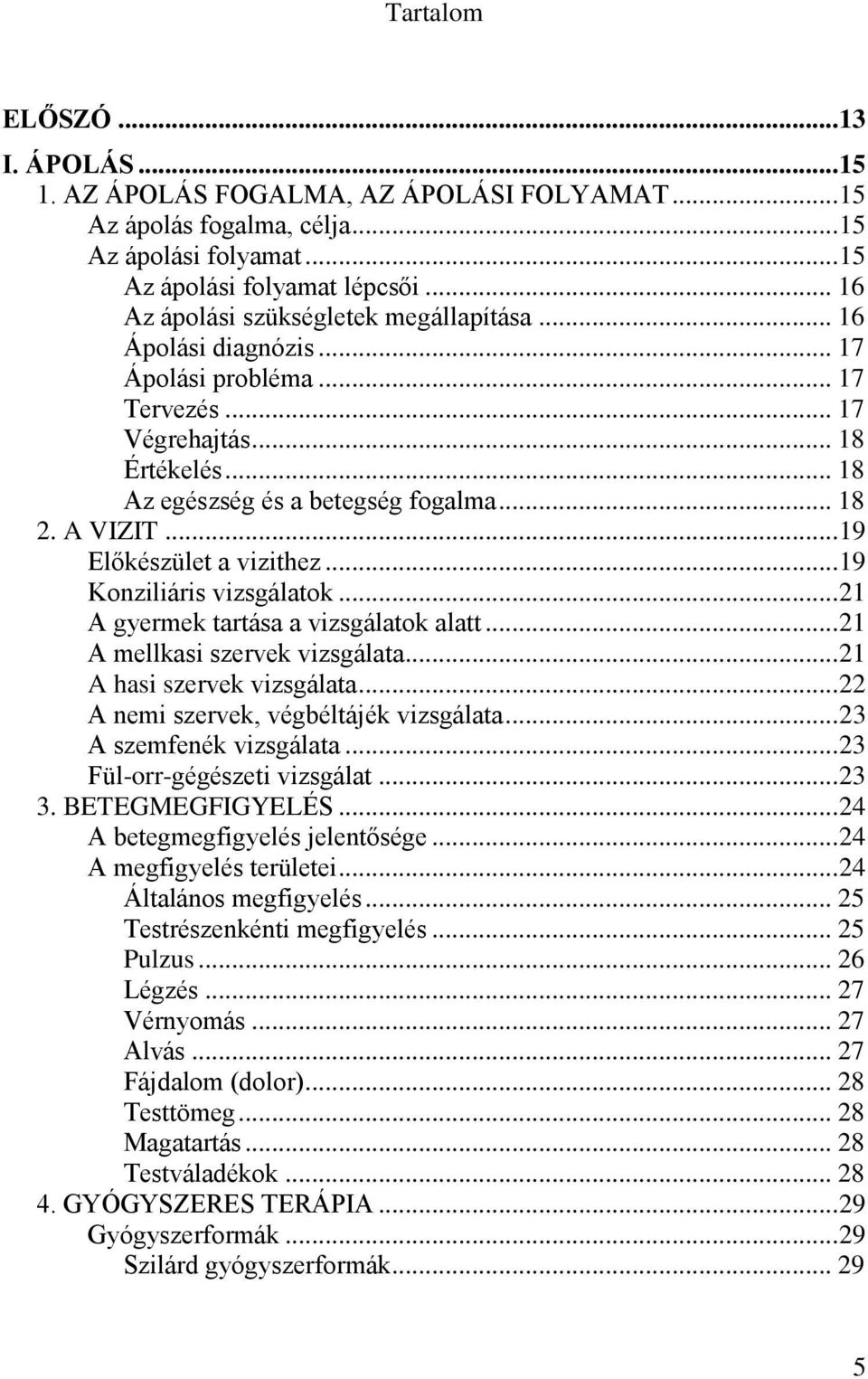 Tartalom

ELŐSZÓ ...13
I. ÁPOLÁS ...15
1. AZ ÁPOLÁS FOGALMA, AZ ÁPOLÁSI FOLYAMAT ...15
Az ápolás fogalma, célja ...15
Az ápolási folyamat ...15
Az ápolási folyamat lépcsői ... 16
Az ápolási szükségletek megállapítása ... 16
Ápolási diagnózis ... 17
Ápolási probléma ... 17
Tervezés ... 17
Végrehajtás ... 18
Értékelés ... 18
Az egészség és a betegség fogalma ... 18
2. A VIZIT ...19
Előkészület a vizithez ...19
Konziliáris vizsgálatok ...21
A gyermek tartása a vizsgálatok alatt ...21
A mellkasi szervek vizsgálata ...21
A hasi szervek vizsgálata ...22
A nemi szervek, végbéltájék vizsgálata ...23
A szemfenék vizsgálata ...23
Fül-orr-gégészeti vizsgálat ...23
3. BETEGMEGFIGYELÉS ...24
A betegmegfigyelés jelentősége ...24
A megfigyelés területei ...24
Általános megfigyelés ... 25
Testrészenkénti megfigyelés ... 25
Pulzus ... 26
Légzés ... 27
Vérnyomás ... 27
Alvás ... 27
Fájdalom (dolor) ... 28
Testtömeg ... 28
Magatartás ... 28
Testváladékok ... 28
4. GYÓGYSZERES TERÁPIA ...29
Gyógyszerformák ...29
Szilárd gyógyszerformák ... 29

5